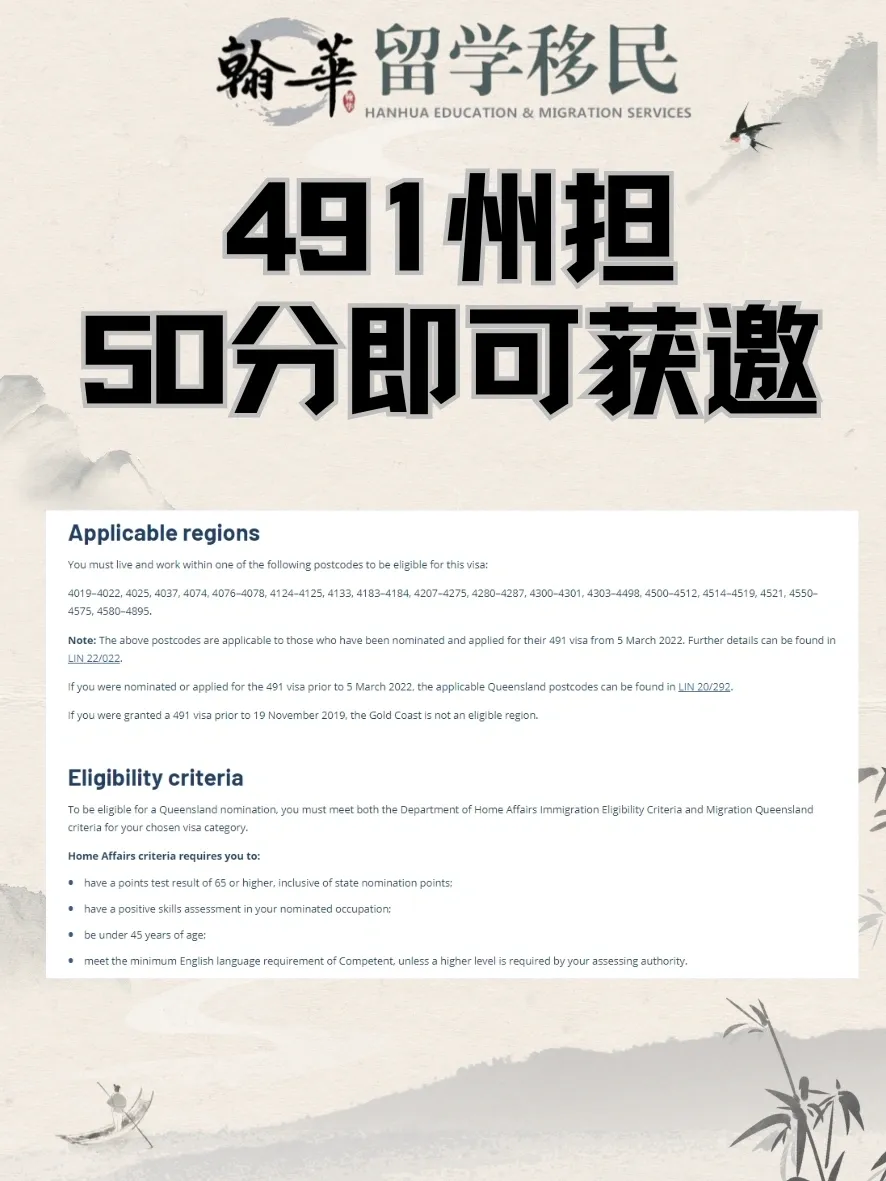 翰華 留学移民
HANHUA EDUCATION & MIGRATION SERVICES

491州担
50分即可获邀

Applicable regions

You must live and work within one of the following postcodes to be eligible for this visa:

4019–4022, 4025, 4037, 4074, 4076–4078, 4124–4125, 4133, 4183–4184, 4207–4275, 4280–4287, 4300–4301, 4303–4498, 4500–4512, 4514–4519, 4521, 4550–4575, 4580–4895.

Note: The above postcodes are applicable to those who have been nominated and applied for their 491 visa from 5 March 2022. Further details can be found in LIN 22/022.

If you were nominated or applied for the 491 visa prior to 5 March 2022, the applicable Queensland postcodes can be found in LIN 20/292.

If you were granted a 491 visa prior to 19 November 2019, the Gold Coast is not an eligible region.

Eligibility criteria

To be eligible for a Queensland nomination, you must meet both the Department of Home Affairs Immigration Eligibility Criteria and Migration Queensland criteria for your chosen visa category.

Home Affairs criteria requires you to:

• have a points test result of 65 or higher, inclusive of state nomination points;
• have a positive skills assessment in your nominated occupation;
• be under 45 years of age;
• meet the minimum English language requirement of Competent, unless a higher level is required by your assessing authority.